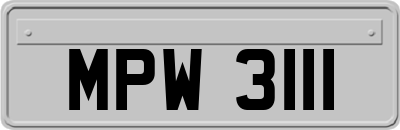 MPW 3111